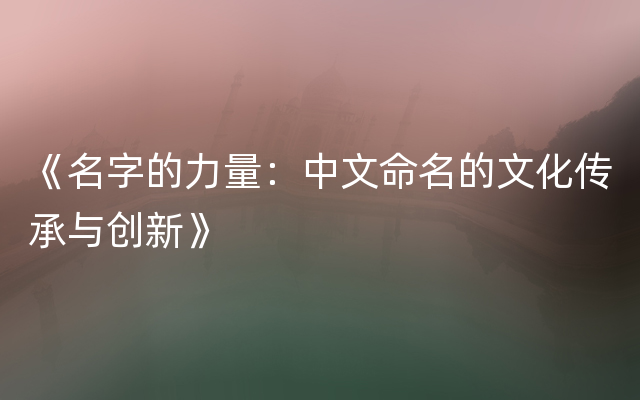 《名字的力量：中文命名的文化传承与创新》